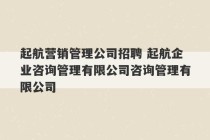 起航营销管理公司招聘 起航企业咨询管理有限公司咨询管理有限公司